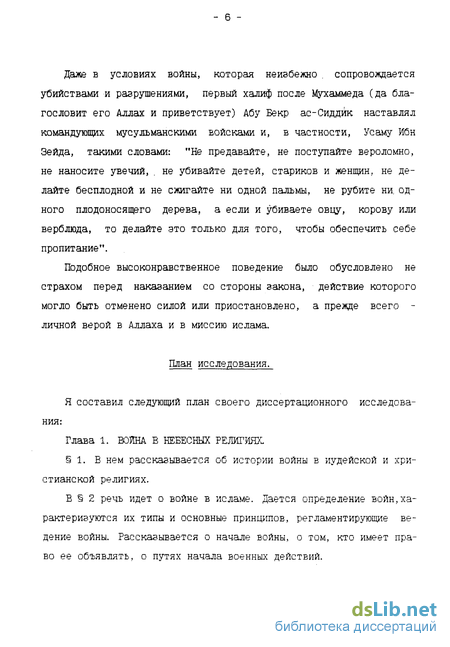 - 6 -

Даже в условиях войны, которая неизбежно сопровождается убийствами и разрушениями, первый халиф после Мухаммеда (да благословит его Аллах и приветствует) Абу Бекр ас-Сиддик наставлял командующих мусульманскими войсками и, в частности, Усаму Ибн Зейда, такими словами: "Не предавайте, не поступайте вероломно, не наносите увечий, не убивайте детей, стариков и женщин, не делайте бесплодной и не сжигайте ни одной пальмы, не рубите ни одного плодоносящего дерева, а если и убиваете овцу, корову или верблюда, то делайте это только для того, чтобы обеспечить себе пропитание".

Подобное высоконравственное поведение было обусловлено не страхом перед наказанием со стороны закона, действие которого могло быть отменено силой или приостановлено, а прежде всего - личной верой в Аллаха и в миссию ислама.

План исследования.

Я составил следующий план своего диссертационного исследования:

Глава 1. ВОЙНА В НЕБЕСНЫХ РЕЛИГИЯХ.

§ 1. В нем рассказывается об истории войны в иудейской и христианской религиях.

В § 2 речь идет о войне в исламе. Дается определение войн, характеризуются их типы и основные принципов, регламентирующие ведение войны. Рассказывается о начале войны, о том, кто имеет право ее объявлять, о путях начала военных действий.

dsLib.net
библиотека диссертаций